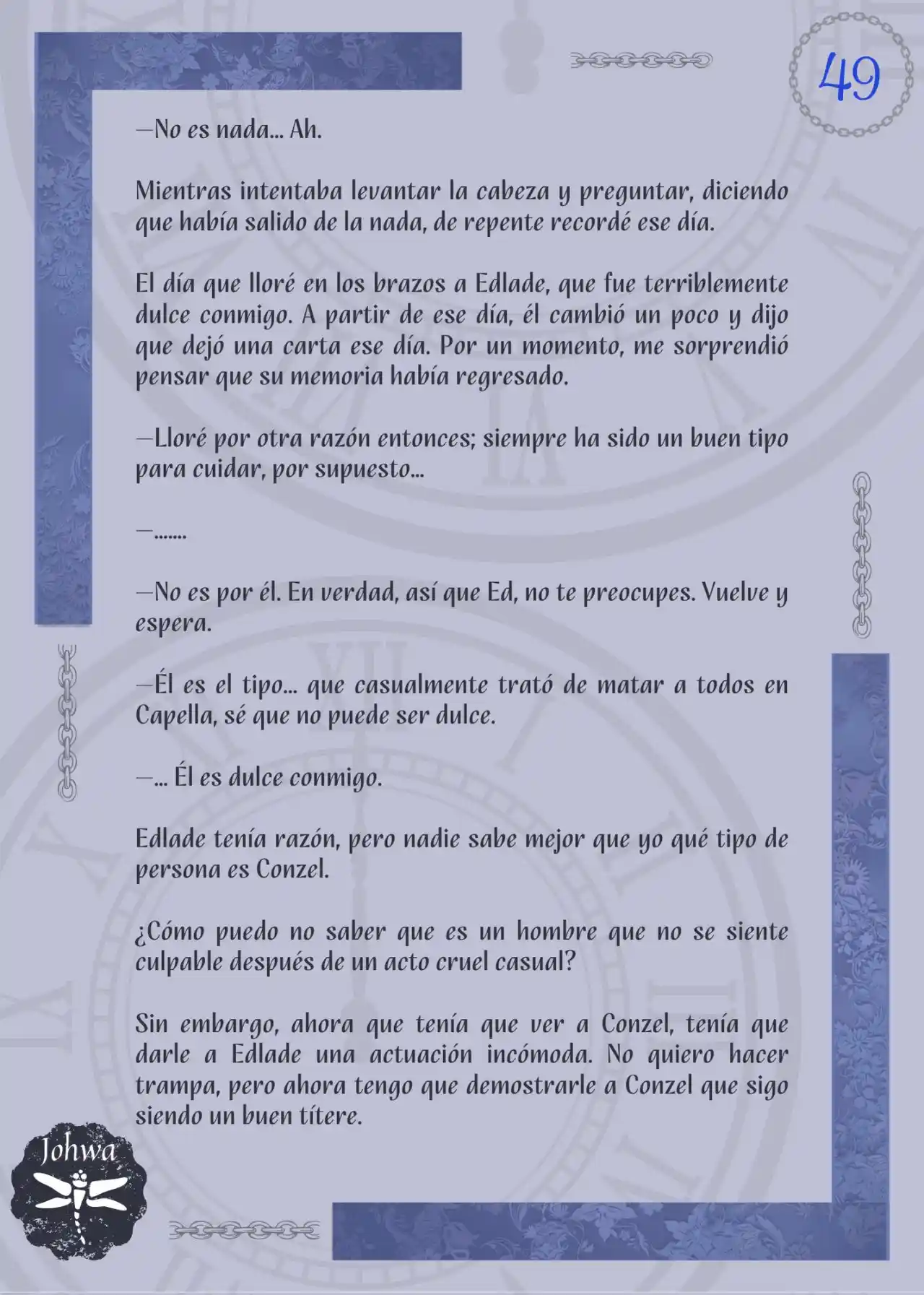 49

—No es nada... Ah.

Mientras intentaba levantar la cabeza y preguntar, diciendo que había salido de la nada, de repente recordé ese día.

El día que lloré en los brazos a Edlade, que fue terriblemente dulce conmigo. A partir de ese día, él cambió un poco y dijo que dejó una carta ese día. Por un momento, me sorprendió pensar que su memoria había regresado.

—Lloré por otra razón entonces; siempre ha sido un buen tipo para cuidar, por supuesto...

—.......

—No es por él. En verdad, así que Ed, no te preocupes. Vuelve y espera.

—Él es el tipo... que casualmente trató de matar a todos en Capella, sé que no puede ser dulce.

—... Él es dulce conmigo.

Edlade tenía razón, pero nadie sabe mejor que yo qué tipo de persona es Conzel.

¿Cómo puedo no saber que es un hombre que no se siente culpable después de un acto cruel casual?

Sin embargo, ahora que tenía que ver a Conzel, tenía que darle a Edlade una actuación incómoda. No quiero hacer trampa, pero ahora tengo que demostrarle a Conzel que sigo siendo un buen títere.

Johwa